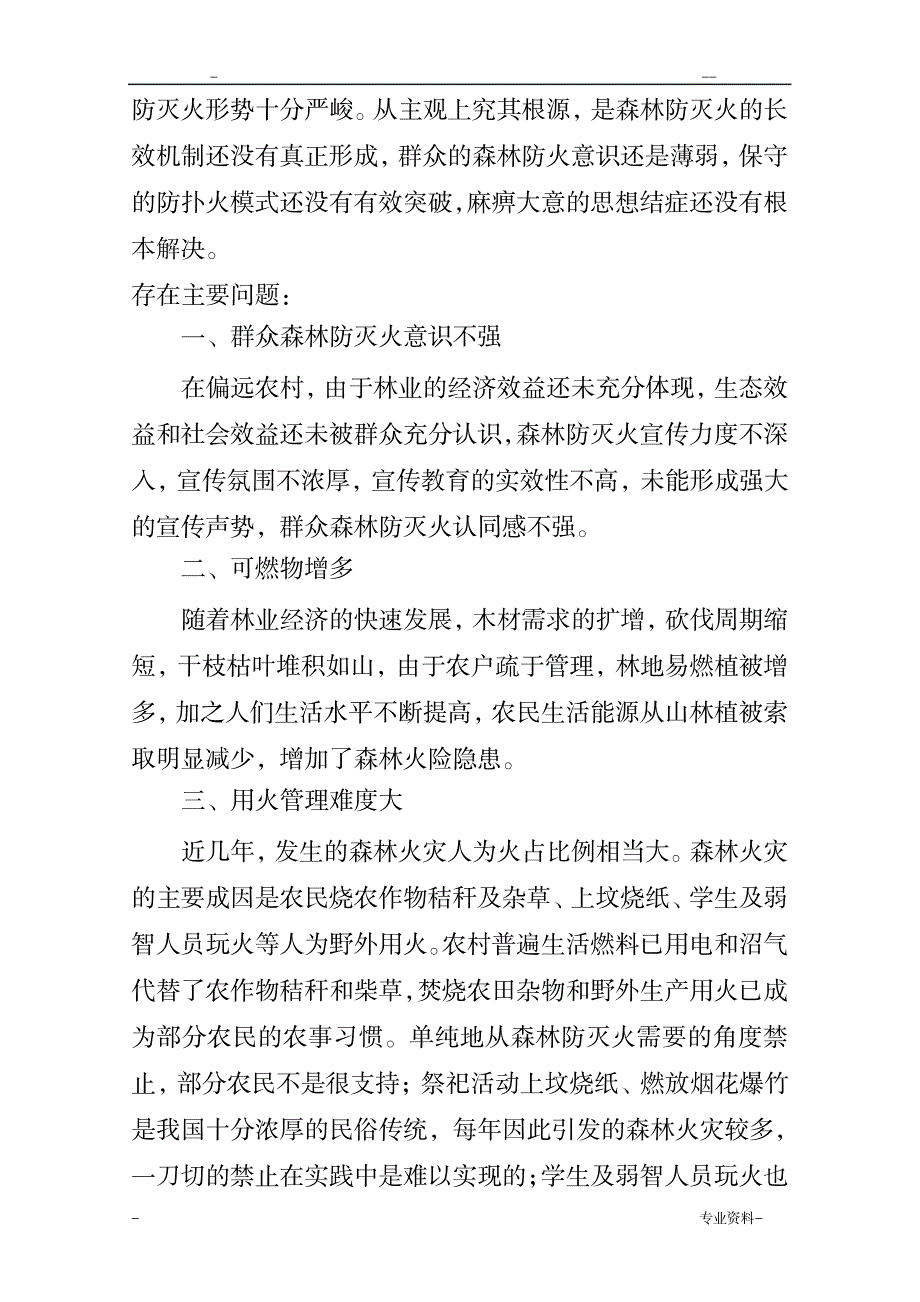 - --

防灭火形势十分严峻。从主观上究其根源，是森林防灭火的长效机制还没有真正形成，群众的森林防火意识还是薄弱，保守的防扑火模式还没有有效突破，麻痹大意的思想结症还没有根本解决。

存在主要问题：

一、群众森林防灭火意识不强

在偏远农村，由于林业的经济效益还未充分体现，生态效益和社会效益还未被群众充分认识，森林防灭火宣传力度不深入，宣传氛围不浓厚，宣传教育的实效性不高，未能形成强大的宣传声势，群众森林防灭火认同感不强。

二、可燃物增多

随着林业经济的快速发展，木材需求的扩增，砍伐周期缩短，干枝枯叶堆积如山，由于农户疏于管理，林地易燃植被增多，加之人们生活水平不断提高，农民生活能源从山林植被索取明显减少，增加了森林火险隐患。

三、用火管理难度大

近几年，发生的森林火灾人为火占比例相当大。森林火灾的主要成因是农民烧农作物秸秆及杂草、上坟烧纸、学生及弱智人员玩火等人为野外用火。农村普遍生活燃料已用电和沼气代替了农作物秸秆和柴草，焚烧农田杂物和野外生产用火已成为部分农民的农事习惯。单纯地从森林防灭火需要的角度禁止，部分农民不是很支持；祭祀活动上坟烧纸、燃放烟花爆竹是我国十分浓厚的民俗传统，每年因此引发的森林火灾较多，一刀切的禁止在实践中是难以实现的；学生及弱智人员玩火也

- 专业资料-